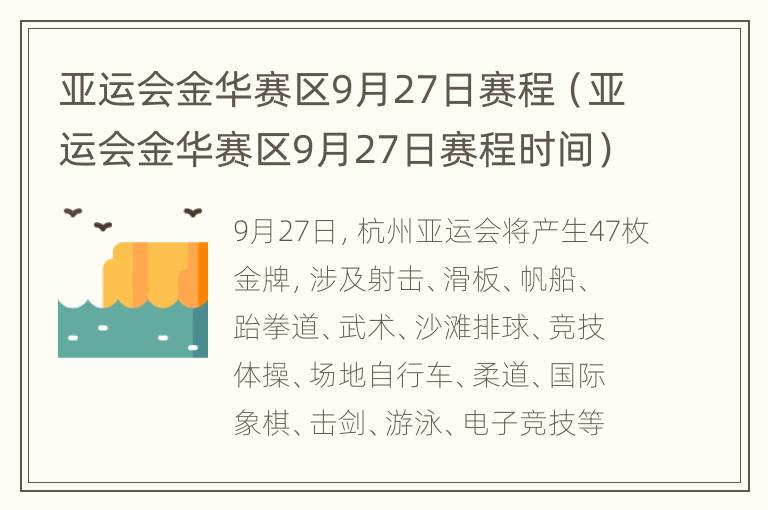 亚运会金华赛区9月27日赛程（亚运会金华赛区9月27日赛程时间）

9月27日，杭州亚运会将产生47枚金牌，涉及射击、滑板、帆船、跆拳道、武术、沙滩排球、竞技体操、场地自行车、柔道、国际象棋、击剑、游泳、电子竞技等